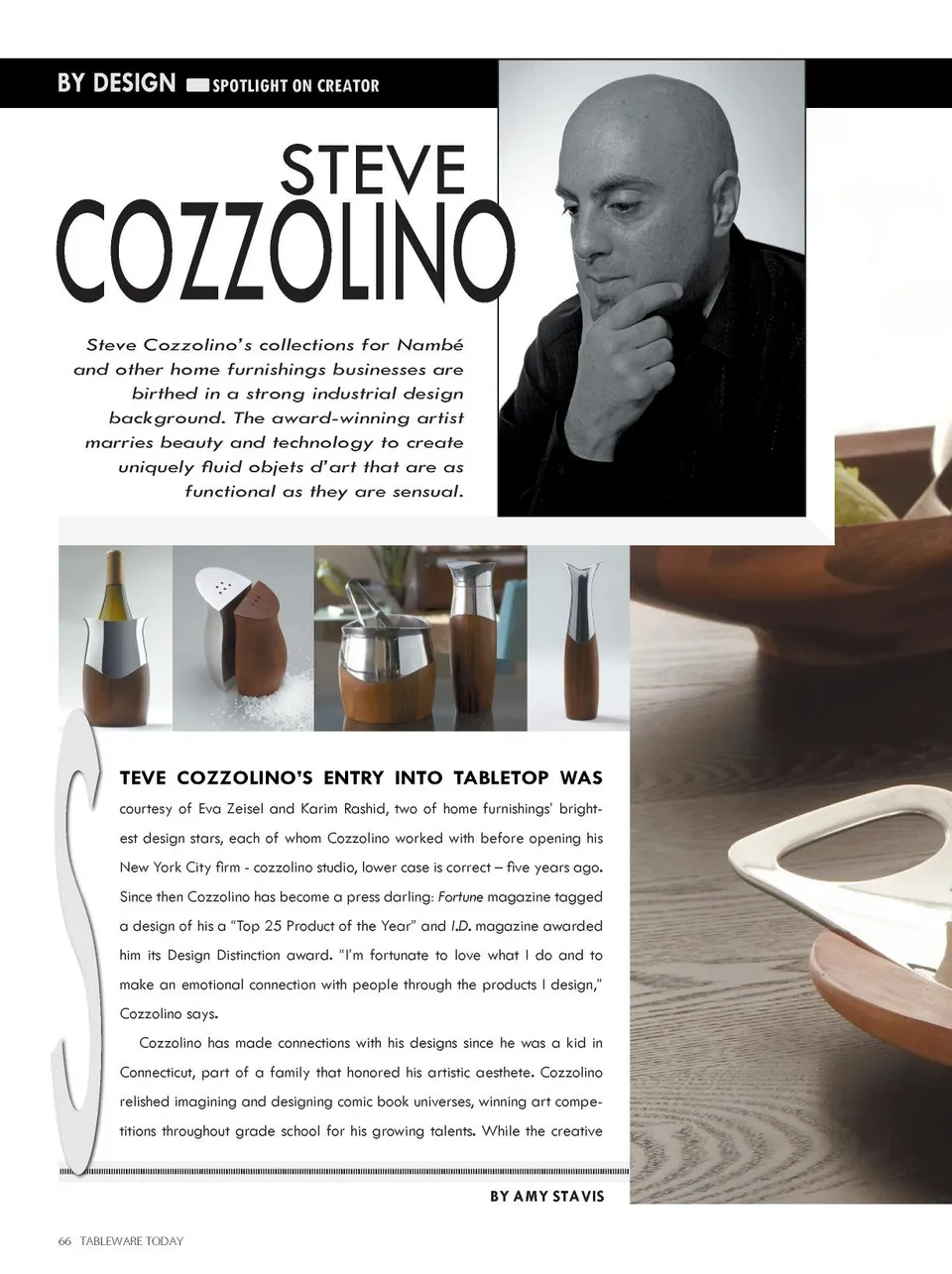 BY DESIGN SPOTLIGHT ON CREATOR

STEVE
COZZOLINO

Steve Cozzolino's collections for Nambé and other home furnishings businesses are birthed in a strong industrial design background. The award-winning artist marries beauty and technology to create uniquely fluid objets d'art that are as functional as they are sensual.

STEVE COZZOLINO'S ENTRY INTO TABLETOP WAS courtesy of Eva Zeisel and Karim Rashid, two of home furnishings' brightest design stars, each of whom Cozzolino worked with before opening his New York City firm - cozzolino studio, lower case is correct – five years ago. Since then Cozzolino has become a press darling: Fortune magazine tagged a design of his a "Top 25 Product of the Year" and I.D. magazine awarded him its Design Distinction award. "I'm fortunate to love what I do and to make an emotional connection with people through the products I design," Cozzolino says.

Cozzolino has made connections with his designs since he was a kid in Connecticut, part of a family that honored his artistic aesthete. Cozzolino relished imagining and designing comic book universes, winning art competitions throughout grade school for his growing talents. While the creative

BY AMY STAVIS

66 TABLEWARE TODAY